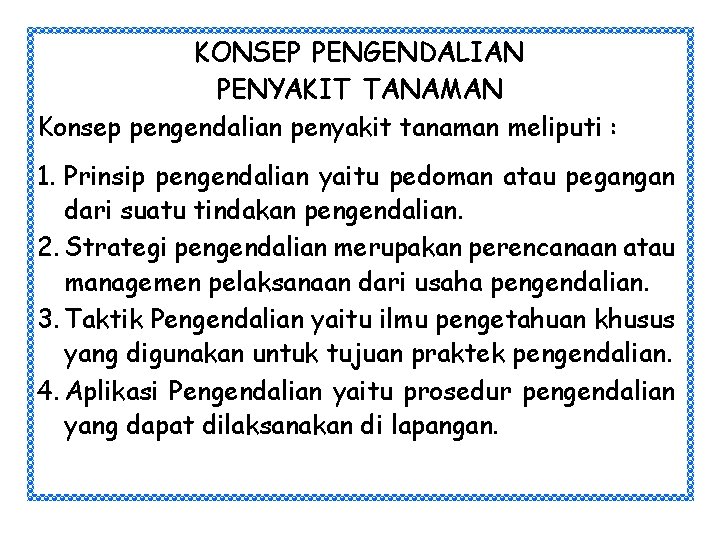 KONSEP PENGENDALIAN
PENYAKIT TANAMAN

Konsep pengendalian penyakit tanaman meliputi :

1. Prinsip pengendalian yaitu pedoman atau pegangan dari suatu tindakan pengendalian.
2. Strategi pengendalian merupakan perencanaan atau managemen pelaksanaan dari usaha pengendalian.
3. Taktik Pengendalian yaitu ilmu pengetahuan khusus yang digunakan untuk tujuan praktek pengendalian.
4. Aplikasi Pengendalian yaitu prosedur pengendalian yang dapat dilaksanakan di lapangan.